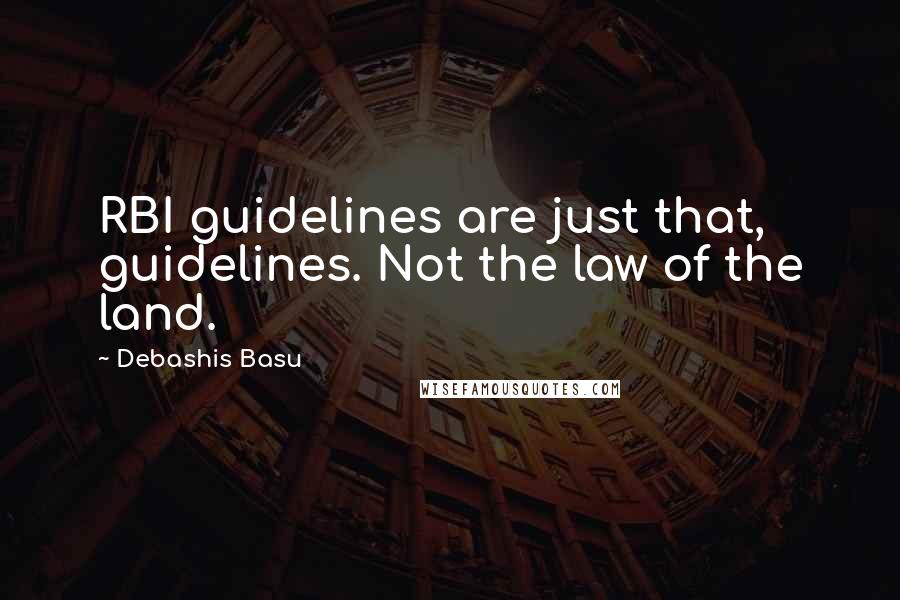 RBI guidelines are just that, guidelines. Not the law of the land.

~ Debashis Basu

WISEFAMOUSQUOTES.COM